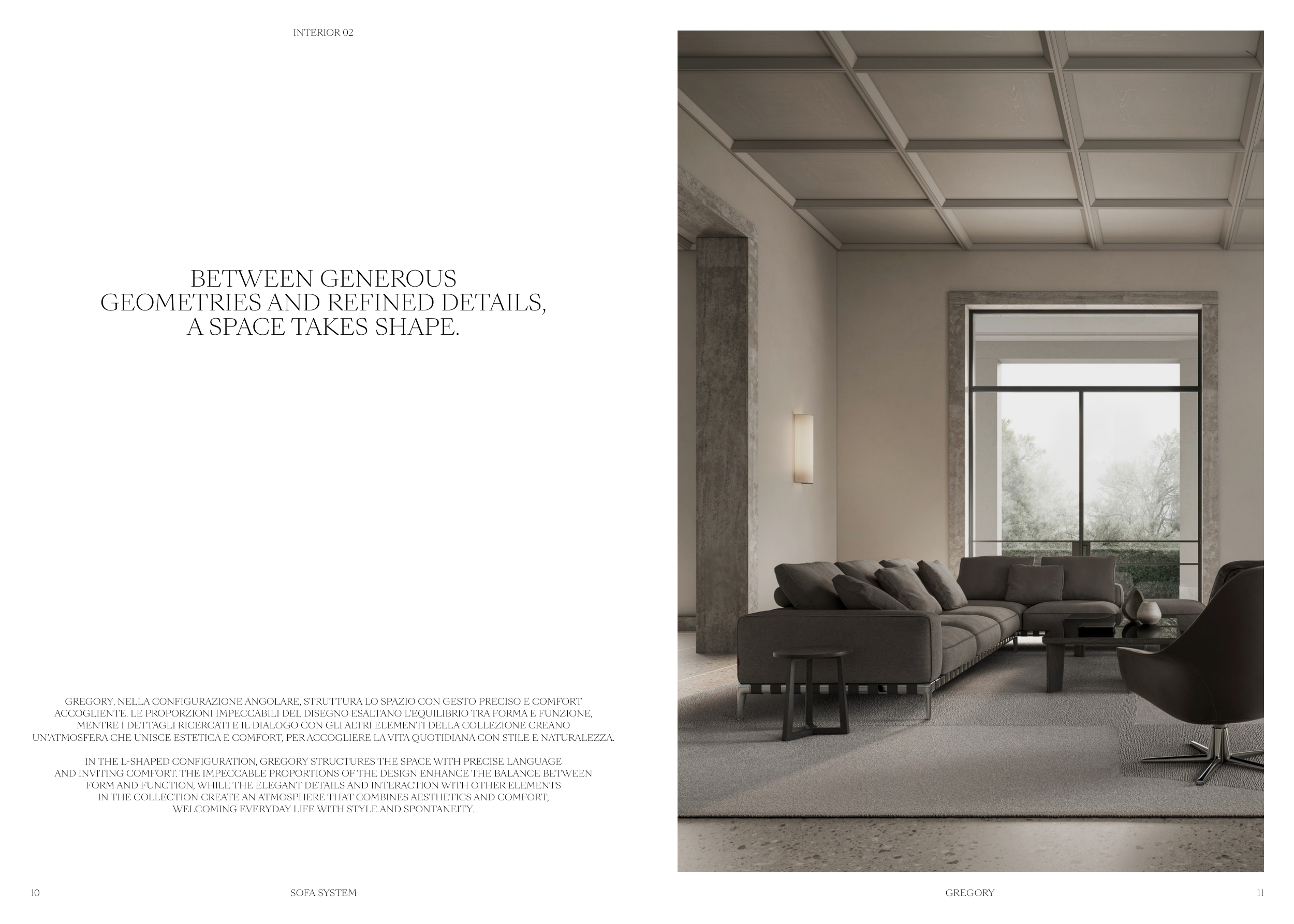 INTERIOR 02

BETWEEN GENEROUS
GEOMETRIES AND REFINED DETAILS,
A SPACE TAKES SHAPE.

GREGORY, NELLA CONFIGURAZIONE ANGOLARE, STRUTTURA LO SPAZIO CON GESTO PRECISO E COMFORT ACCOGLIENTE. LE PROPORZIONI IMPECCABILI DEL DISEGNO ESALTANO L'EQUILIBRIO TRA FORMA E FUNZIONE, MENTRE I DETTAGLI RICERCATI E IL DIALOGO CON GLI ALTRI ELEMENTI DELLA COLLEZIONE CREANO UN'ATMOSFERA CHE UNISCE ESTETICA E COMFORT, PER ACCOGLIERE LA VITA QUOTIDIANA CON STILE E NATURALEZZA.

IN THE L-SHAPED CONFIGURATION, GREGORY STRUCTURES THE SPACE WITH PRECISE LANGUAGE AND INVITING COMFORT. THE IMPECCABLE PROPORTIONS OF THE DESIGN ENHANCE THE BALANCE BETWEEN FORM AND FUNCTION, WHILE THE ELEGANT DETAILS AND INTERACTION WITH OTHER ELEMENTS IN THE COLLECTION CREATE AN ATMOSPHERE THAT COMBINES AESTHETICS AND COMFORT, WELCOMING EVERYDAY LIFE WITH STYLE AND SPONTANEITY.

10 SOFA SYSTEM

GREGORY 11